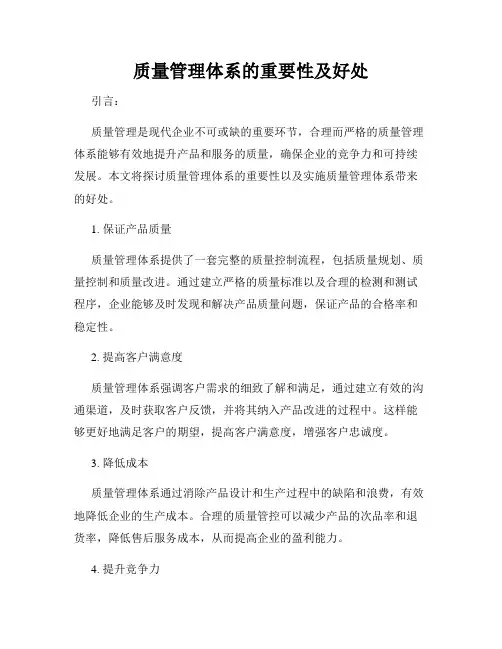 质量管理体系的重要性及好处

引言：

质量管理是现代企业不可或缺的重要环节，合理而严格的质量管理体系能够有效地提升产品和服务的质量，确保企业的竞争力和可持续发展。本文将探讨质量管理体系的重要性以及实施质量管理体系带来的好处。

1. 保证产品质量

质量管理体系提供了一套完整的质量控制流程，包括质量规划、质量控制和质量改进。通过建立严格的质量标准以及合理的检测和测试程序，企业能够及时发现和解决产品质量问题，保证产品的合格率和稳定性。

2. 提高客户满意度

质量管理体系强调客户需求的细致了解和满足，通过建立有效的沟通渠道，及时获取客户反馈，并将其纳入产品改进的过程中。这样能够更好地满足客户的期望，提高客户满意度，增强客户忠诚度。

3. 降低成本

质量管理体系通过消除产品设计和生产过程中的缺陷和浪费，有效地降低企业的生产成本。合理的质量管控可以减少产品的次品率和退货率，降低售后服务成本，从而提高企业的盈利能力。

4. 提升竞争力